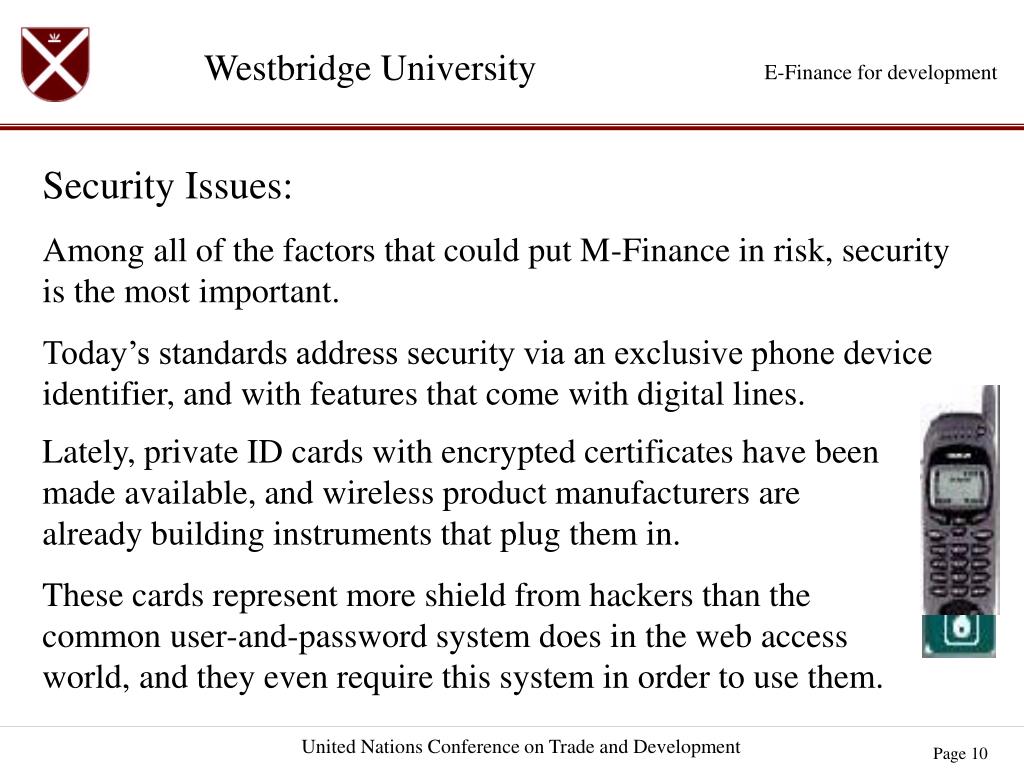 Westbridge University

E-Finance for development

Security Issues:

Among all of the factors that could put M-Finance in risk, security is the most important.

Today’s standards address security via an exclusive phone device identifier, and with features that come with digital lines.

Lately, private ID cards with encrypted certificates have been made available, and wireless product manufacturers are already building instruments that plug them in.

These cards represent more shield from hackers than the common user-and-password system does in the web access world, and they even require this system in order to use them.

United Nations Conference on Trade and Development

Page 10